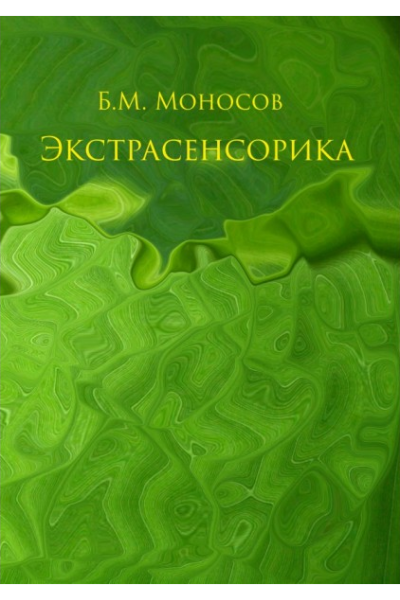 Б.М. Моносов

Экстрасенсорика